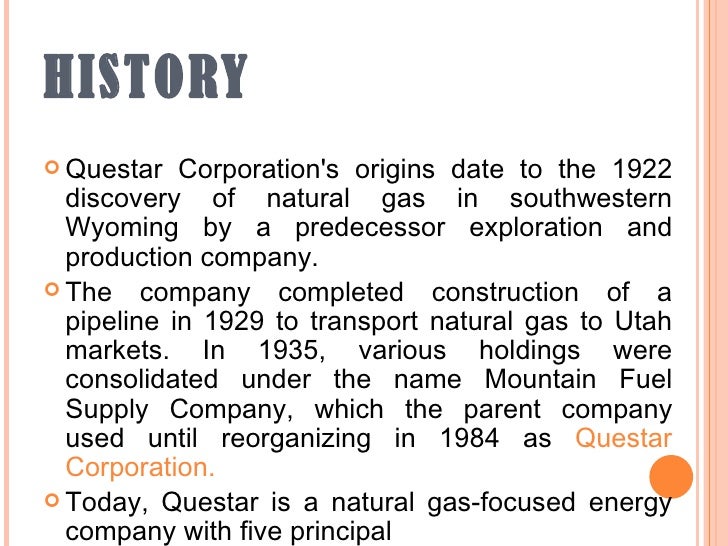 HISTORY

• Questar Corporation's origins date to the 1922 discovery of natural gas in southwestern Wyoming by a predecessor exploration and production company.

• The company completed construction of a pipeline in 1929 to transport natural gas to Utah markets. In 1935, various holdings were consolidated under the name Mountain Fuel Supply Company, which the parent company used until reorganizing in 1984 as Questar Corporation.

• Today, Questar is a natural gas-focused energy company with five principal